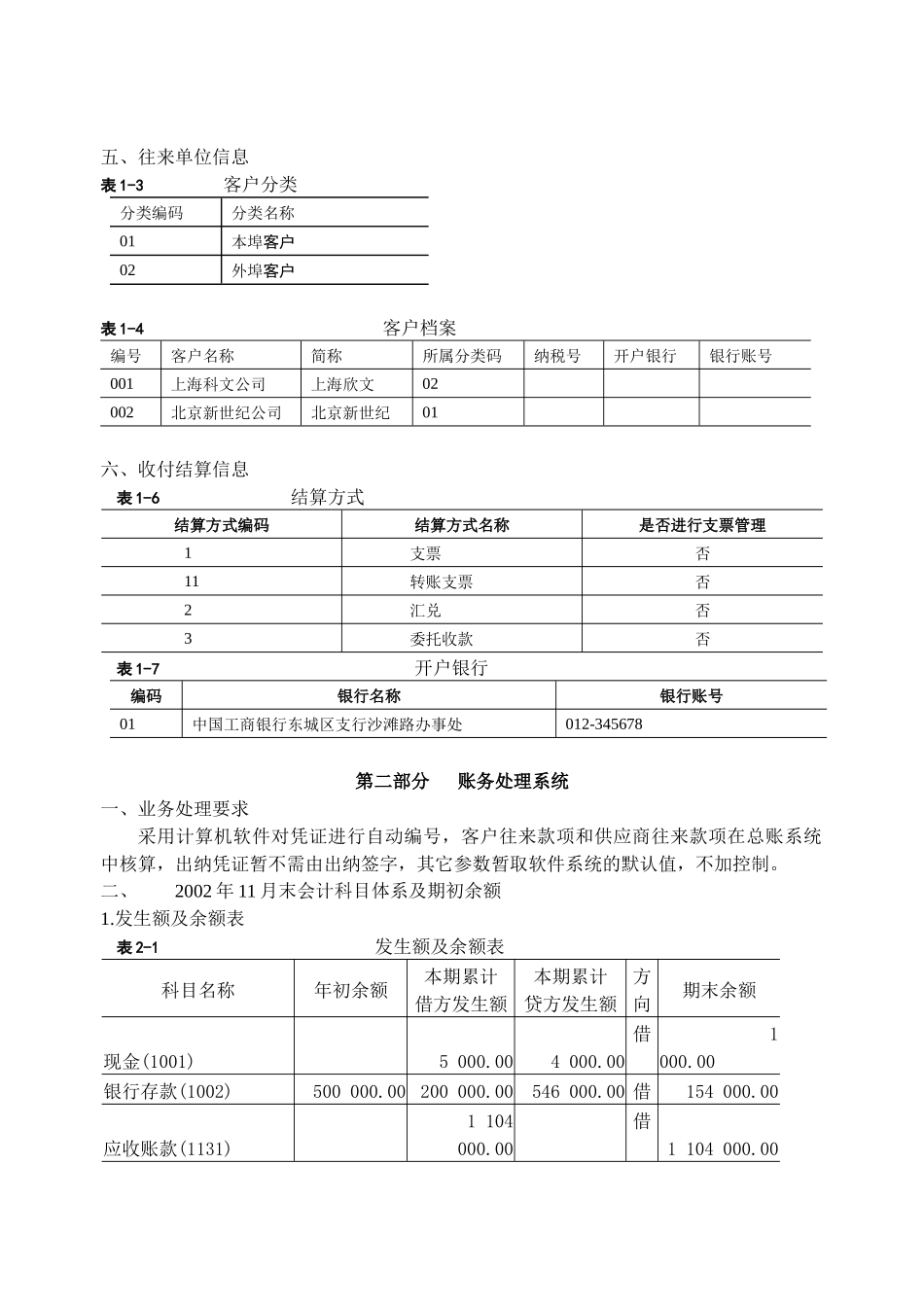 五、往来单位信息

表 1-3　　　　客户分类

| 分类编码 | 分类名称 |
|---|---|
| 01 | 本埠客户 |
| 02 | 外埠客户 |

表 1-4　　　　客户档案

| 编号 | 客户名称 | 简称 | 所属分类码 | 纳税号 | 开户银行 | 银行账号 |
|---|---|---|---|---|---|---|
| 001 | 上海科文公司 | 上海欣文 | 02 | | | |
| 002 | 北京新世纪公司 | 北京新世纪 | 01 | | | |

六、收付结算信息

表 1-6　　　　结算方式

| 结算方式编码 | 结算方式名称 | 是否进行支票管理 |
|---|---|---|
| 1 | 支票 | 否 |
| 11 | 转账支票 | 否 |
| 2 | 汇兑 | 否 |
| 3 | 委托收款 | 否 |

表 1-7　　　　开户银行

| 编码 | 银行名称 | 银行账号 |
|---|---|---|
| 01 | 中国工商银行东城区支行沙滩路办事处 | 012-345678 |

第二部分　账务处理系统

一、业务处理要求

采用计算机软件对凭证进行自动编号，客户往来款项和供应商往来款项在总账系统中核算，出纳凭证暂不需由出纳签字，其它参数暂取软件系统的默认值，不加控制。

二、　2002 年 11 月末会计科目体系及期初余额

1.发生额及余额表

表 2-1　　　　发生额及余额表

| 科目名称 | 年初余额 | 本期累计借方发生额 | 本期累计贷方发生额 | 方向 | 期末余额 |
|---|---|---|---|---|---|
| 现金(1001) | | 5 000.00 | 4 000.00 | 借 | 1 000.00 |
| 银行存款(1002) | 500 000.00 | 200 000.00 | 546 000.00 | 借 | 154 000.00 |
| 应收账款(1131) | | 1 104 000.00 | | 借 | 1 104 000.00 |